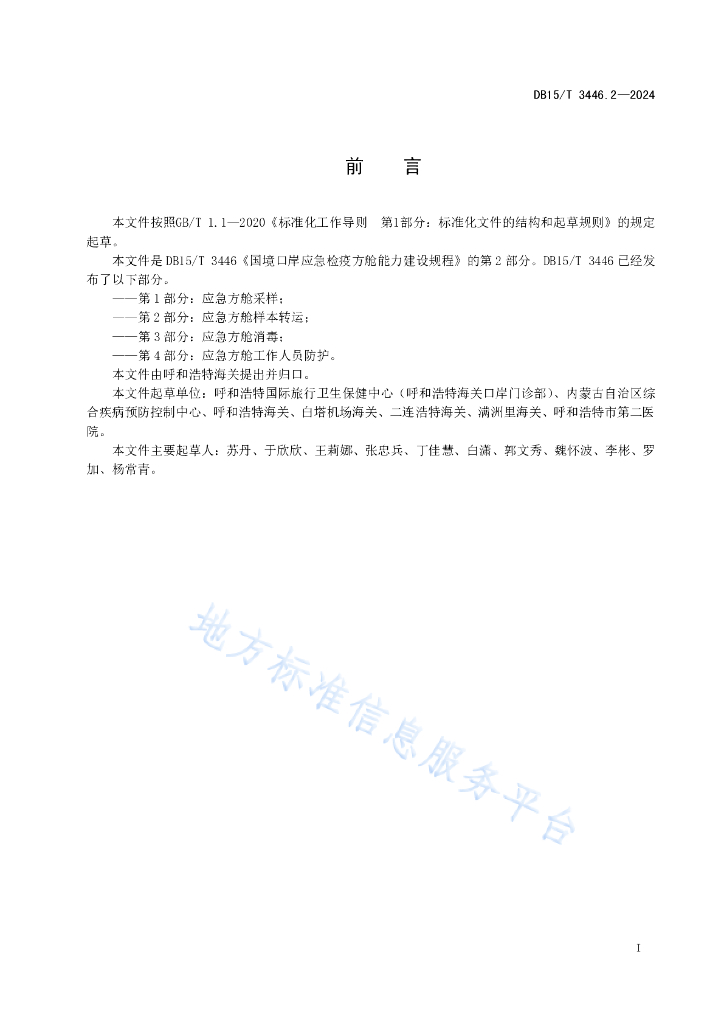 DB15/T 3446.2—2024

前　言

本文件按照GB/T 1.1—2020《标准化工作导则　第1部分：标准化文件的结构和起草规则》的规定起草。

本文件是 DB15/T 3446《国境口岸应急检疫方舱能力建设规程》的第 2 部分。DB15/T 3446 已经发布了以下部分。

——第 1 部分：应急方舱采样；

——第 2 部分：应急方舱样本转运；

——第 3 部分：应急方舱消毒；

——第 4 部分：应急方舱工作人员防护。

本文件由呼和浩特海关提出并归口。

本文件起草单位：呼和浩特国际旅行卫生保健中心（呼和浩特海关口岸门诊部）、内蒙古自治区综合疾病预防控制中心、呼和浩特海关、白塔机场海关、二连浩特海关、满洲里海关、呼和浩特市第二医院。

本文件主要起草人：苏丹、于欣欣、王莉娜、张忠兵、丁佳慧、白潇、郭文秀、魏怀波、李彬、罗加、杨常青。

地方标准信息服务平台

I